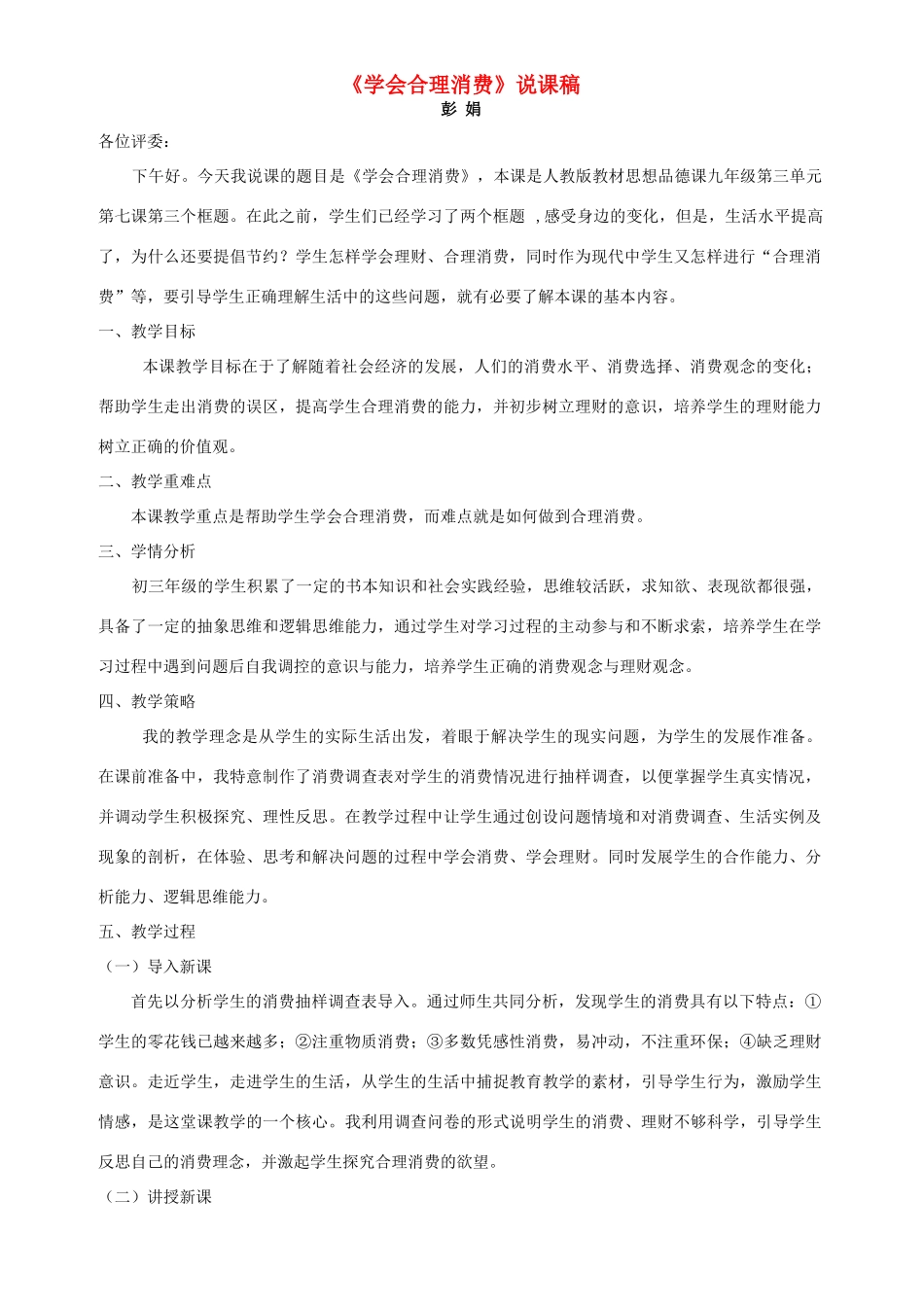 《学会合理消费》说课稿

彭 娟

各位评委：

下午好。今天我说课的题目是《学会合理消费》，本课是人教版教材思想品德课九年级第三单元第七课第三个框题。在此之前，学生们已经学习了两个框题 ,感受身边的变化，但是，生活水平提高了，为什么还要提倡节约？学生怎样学会理财、合理消费，同时作为现代中学生又怎样进行“合理消费”等，要引导学生正确理解生活中的这些问题，就有必要了解本课的基本内容。

一、教学目标

本课教学目标在于了解随着社会经济的发展，人们的消费水平、消费选择、消费观念的变化；帮助学生走出消费的误区，提高学生合理消费的能力，并初步树立理财的意识，培养学生的理财能力树立正确的价值观。

二、教学重难点

本课教学重点是帮助学生学会合理消费，而难点就是如何做到合理消费。

三、学情分析

初三年级的学生积累了一定的书本知识和社会实践经验，思维较活跃，求知欲、表现欲都很强，具备了一定的抽象思维和逻辑思维能力，通过学生对学习过程的主动参与和不断求索，培养学生在学习过程中遇到问题后自我调控的意识与能力，培养学生正确的消费观念与理财观念。

四、教学策略

我的教学理念是从学生的实际生活出发，着眼于解决学生的现实问题，为学生的发展作准备。在课前准备中，我特意制作了消费调查表对学生的消费情况进行抽样调查，以便掌握学生真实情况，并调动学生积极探究、理性反思。在教学过程中让学生通过创设问题情境和对消费调查、生活实例及现象的剖析，在体验、思考和解决问题的过程中学会消费、学会理财。同时发展学生的合作能力、分析能力、逻辑思维能力。

五、教学过程

（一）导入新课

首先以分析学生的消费抽样调查表导入。通过师生共同分析，发现学生的消费具有以下特点：①学生的零花钱已越来越多；②注重物质消费；③多数凭感性消费，易冲动，不注重环保；④缺乏理财意识。走近学生，走进学生的生活，从学生的生活中捕捉教育教学的素材，引导学生行为，激励学生情感，是这堂课教学的一个核心。我利用调查问卷的形式说明学生的消费、理财不够科学，引导学生反思自己的消费理念，并激起学生探究合理消费的欲望。

（二）讲授新课